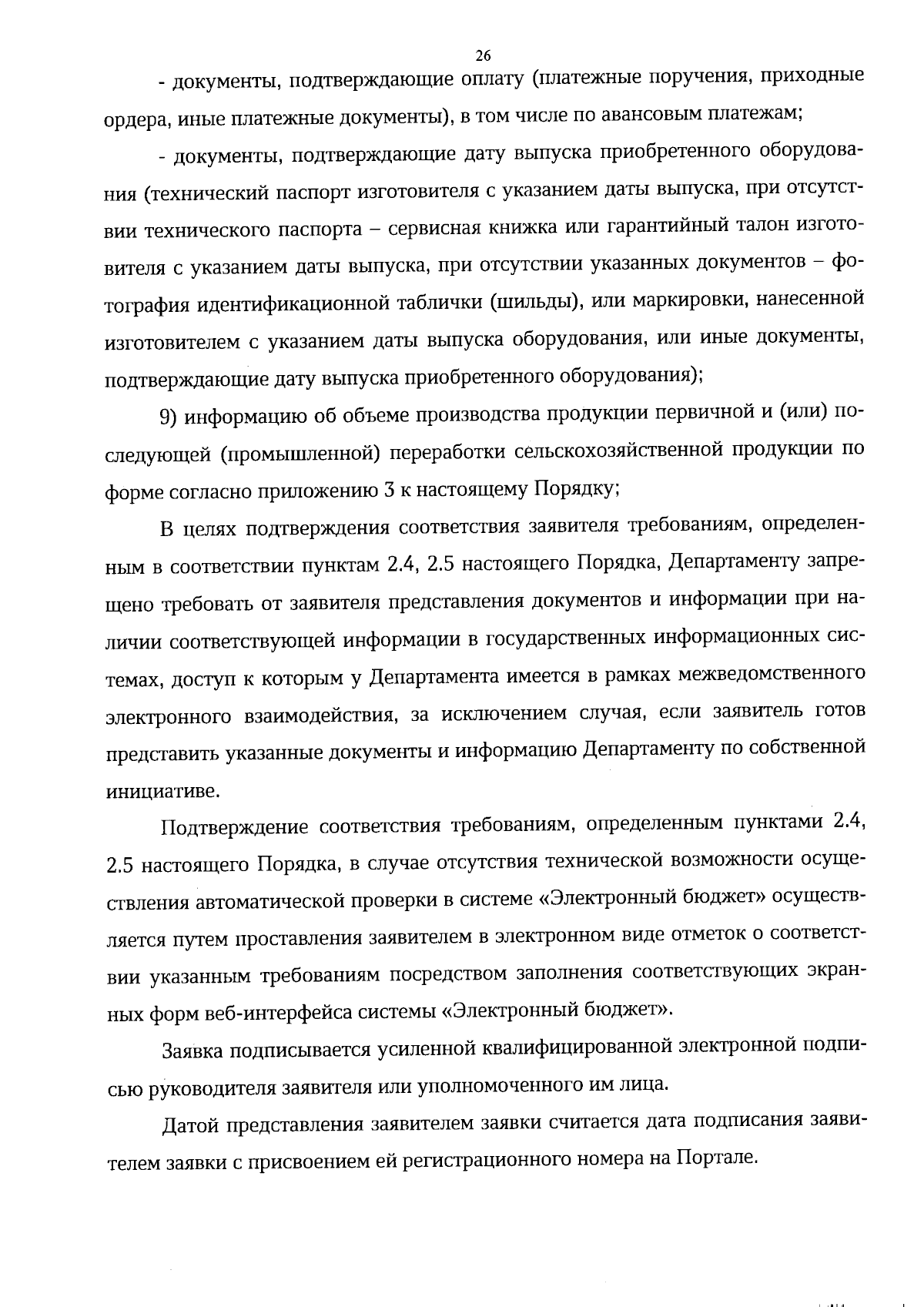 26

- документы, подтверждающие оплату (платежные поручения, приходные ордера, иные платежные документы), в том числе по авансовым платежам;

- документы, подтверждающие дату выпуска приобретенного оборудования (технический паспорт изготовителя с указанием даты выпуска, при отсутствии технического паспорта – сервисная книжка или гарантийный талон изготовителя с указанием даты выпуска, при отсутствии указанных документов – фотография идентификационной таблички (шильды), или маркировки, нанесенной изготовителем с указанием даты выпуска оборудования, или иные документы, подтверждающие дату выпуска приобретенного оборудования);

9) информацию об объеме производства продукции первичной и (или) последующей (промышленной) переработки сельскохозяйственной продукции по форме согласно приложению 3 к настоящему Порядку;

В целях подтверждения соответствия заявителя требованиям, определенным в соответствии пунктам 2.4, 2.5 настоящего Порядка, Департаменту запрещено требовать от заявителя представления документов и информации при наличии соответствующей информации в государственных информационных системах, доступ к которым у Департамента имеется в рамках межведомственного электронного взаимодействия, за исключением случая, если заявитель готов представить указанные документы и информацию Департаменту по собственной инициативе.

Подтверждение соответствия требованиям, определенным пунктами 2.4, 2.5 настоящего Порядка, в случае отсутствия технической возможности осуществления автоматической проверки в системе «Электронный бюджет» осуществляется путем проставления заявителем в электронном виде отметок о соответствии указанным требованиям посредством заполнения соответствующих экранных форм веб-интерфейса системы «Электронный бюджет».

Заявка подписывается усиленной квалифицированной электронной подписью руководителя заявителя или уполномоченного им лица.

Датой представления заявителем заявки считается дата подписания заявителем заявки с присвоением ей регистрационного номера на Портале.